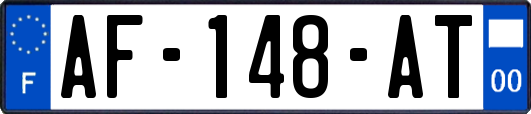 F
AF-148-AT
00